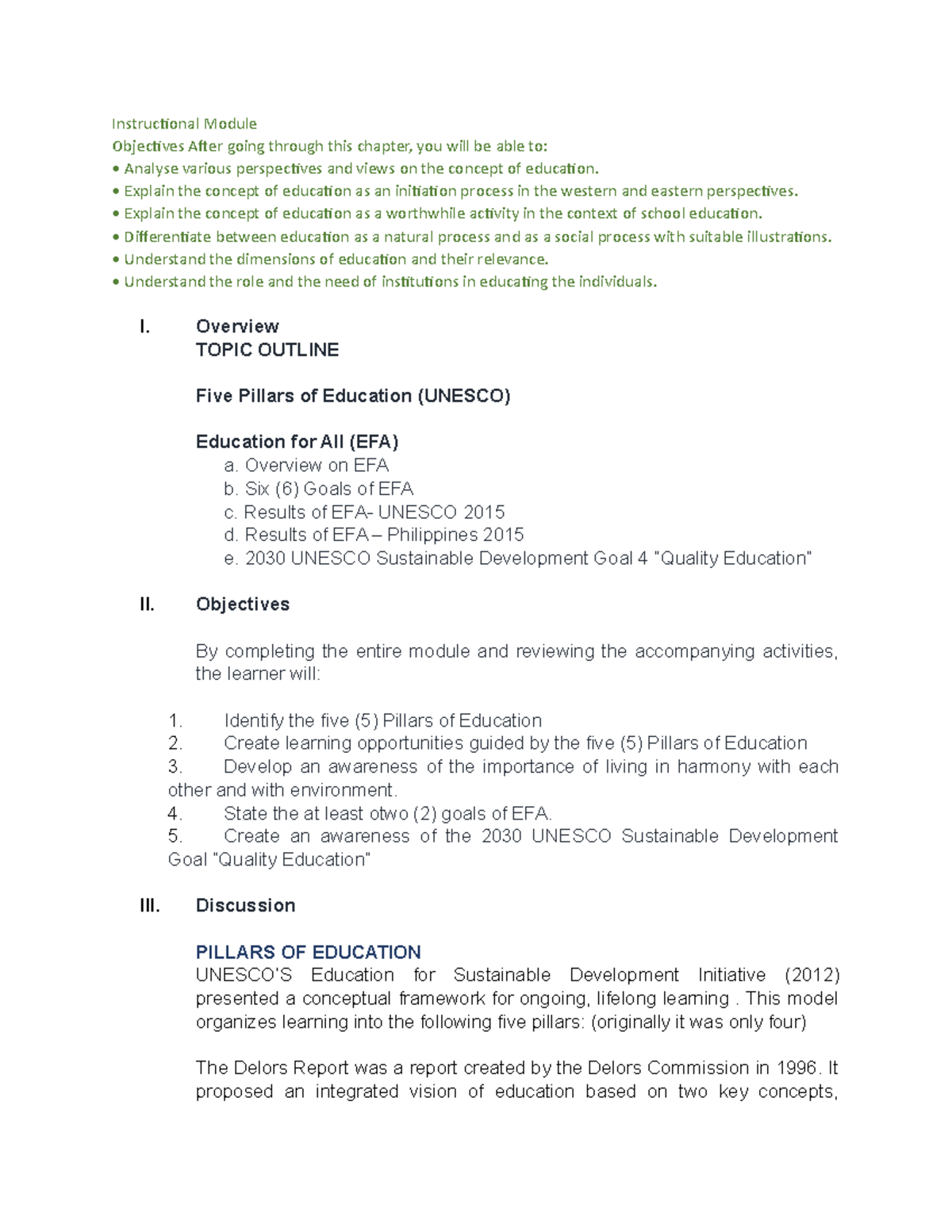 Instructional Module
Objectives After going through this chapter, you will be able to:
• Analyse various perspectives and views on the concept of education.
• Explain the concept of education as an initiation process in the western and eastern perspectives.
• Explain the concept of education as a worthwhile activity in the context of school education.
• Differentiate between education as a natural process and as a social process with suitable illustrations.
• Understand the dimensions of education and their relevance.
• Understand the role and the need of institutions in educating the individuals.

I. Overview
TOPIC OUTLINE

Five Pillars of Education (UNESCO)

Education for All (EFA)
a. Overview on EFA
b. Six (6) Goals of EFA
c. Results of EFA- UNESCO 2015
d. Results of EFA – Philippines 2015
e. 2030 UNESCO Sustainable Development Goal 4 "Quality Education"

II. Objectives

By completing the entire module and reviewing the accompanying activities, the learner will:

1. Identify the five (5) Pillars of Education
2. Create learning opportunities guided by the five (5) Pillars of Education
3. Develop an awareness of the importance of living in harmony with each other and with environment.
4. State the at least otwo (2) goals of EFA.
5. Create an awareness of the 2030 UNESCO Sustainable Development Goal "Quality Education"

III. Discussion

PILLARS OF EDUCATION
UNESCO'S Education for Sustainable Development Initiative (2012) presented a conceptual framework for ongoing, lifelong learning . This model organizes learning into the following five pillars: (originally it was only four)

The Delors Report was a report created by the Delors Commission in 1996. It proposed an integrated vision of education based on two key concepts,